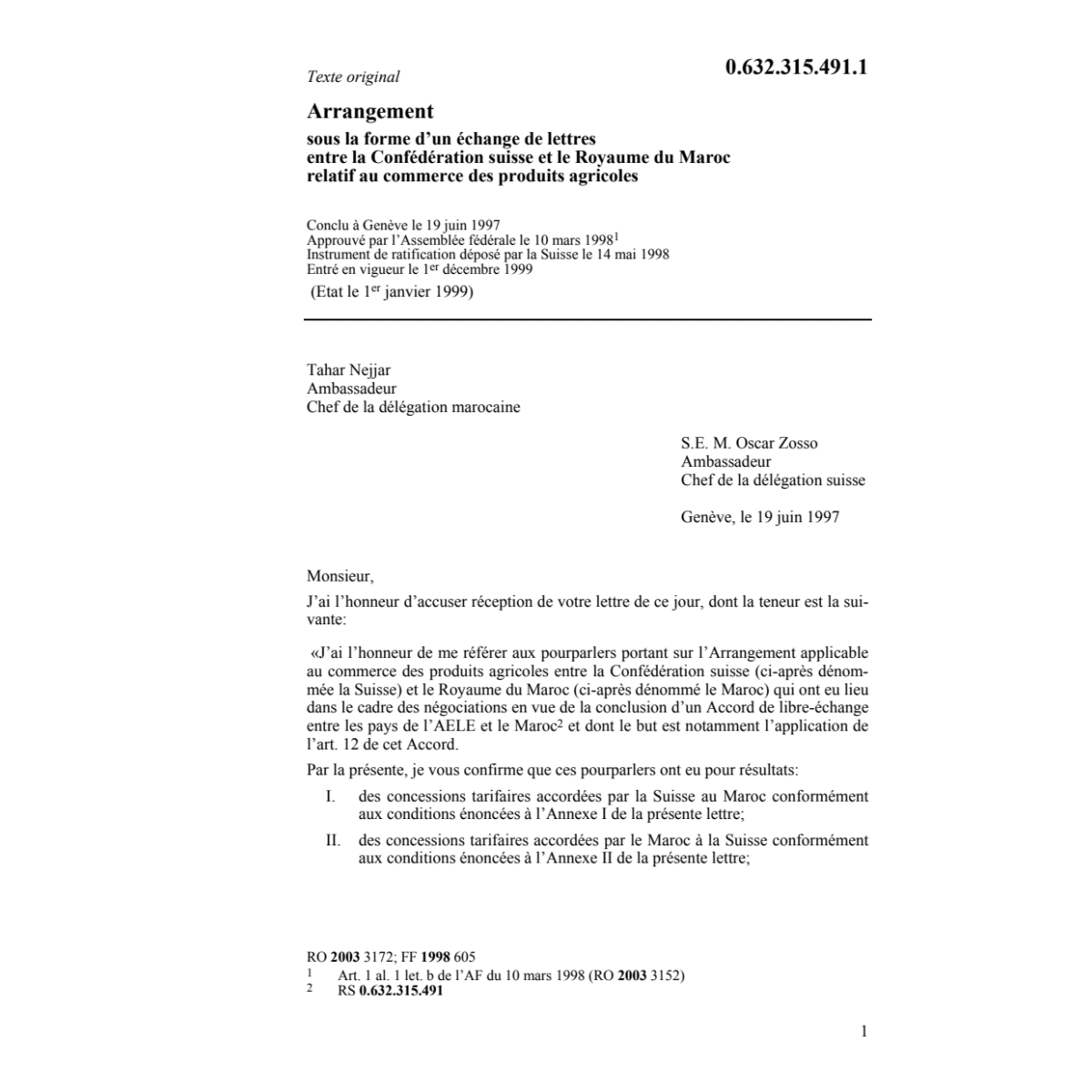 Texte original

0.632.315.491.1

Arrangement

sous la forme d'un échange de lettres entre la Confédération suisse et le Royaume du Maroc relatif au commerce des produits agricoles

Conclu à Genève le 19 juin 1997
Approuvé par l'Assemblée fédérale le 10 mars 1998$^1$
Instrument de ratification déposé par la Suisse le 14 mai 1998
Entré en vigueur le 1$^{er}$ décembre 1999
(Etat le 1$^{er}$ janvier 1999)

Tahar Nejjar
Ambassadeur
Chef de la délégation marocaine

S.E. M. Oscar Zosso
Ambassadeur
Chef de la délégation suisse

Genève, le 19 juin 1997

Monsieur,

J'ai l'honneur d'accuser réception de votre lettre de ce jour, dont la teneur est la suivante:

«J'ai l'honneur de me référer aux pourparlers portant sur l'Arrangement applicable au commerce des produits agricoles entre la Confédération suisse (ci-après dénommée la Suisse) et le Royaume du Maroc (ci-après dénommé le Maroc) qui ont eu lieu dans le cadre des négociations en vue de la conclusion d'un Accord de libre-échange entre les pays de l'AELE et le Maroc$^2$ et dont le but est notamment l'application de l'art. 12 de cet Accord.

Par la présente, je vous confirme que ces pourparlers ont eu pour résultats:

I. des concessions tarifaires accordées par la Suisse au Maroc conformément aux conditions énoncées à l'Annexe I de la présente lettre;

II. des concessions tarifaires accordées par le Maroc à la Suisse conformément aux conditions énoncées à l'Annexe II de la présente lettre;

RO **2003** 3172; FF **1998** 605
$^1$ Art. 1 al. 1 let. b de l'AF du 10 mars 1998 (RO **2003** 3152)
$^2$ RS **0.632.315.491**

1